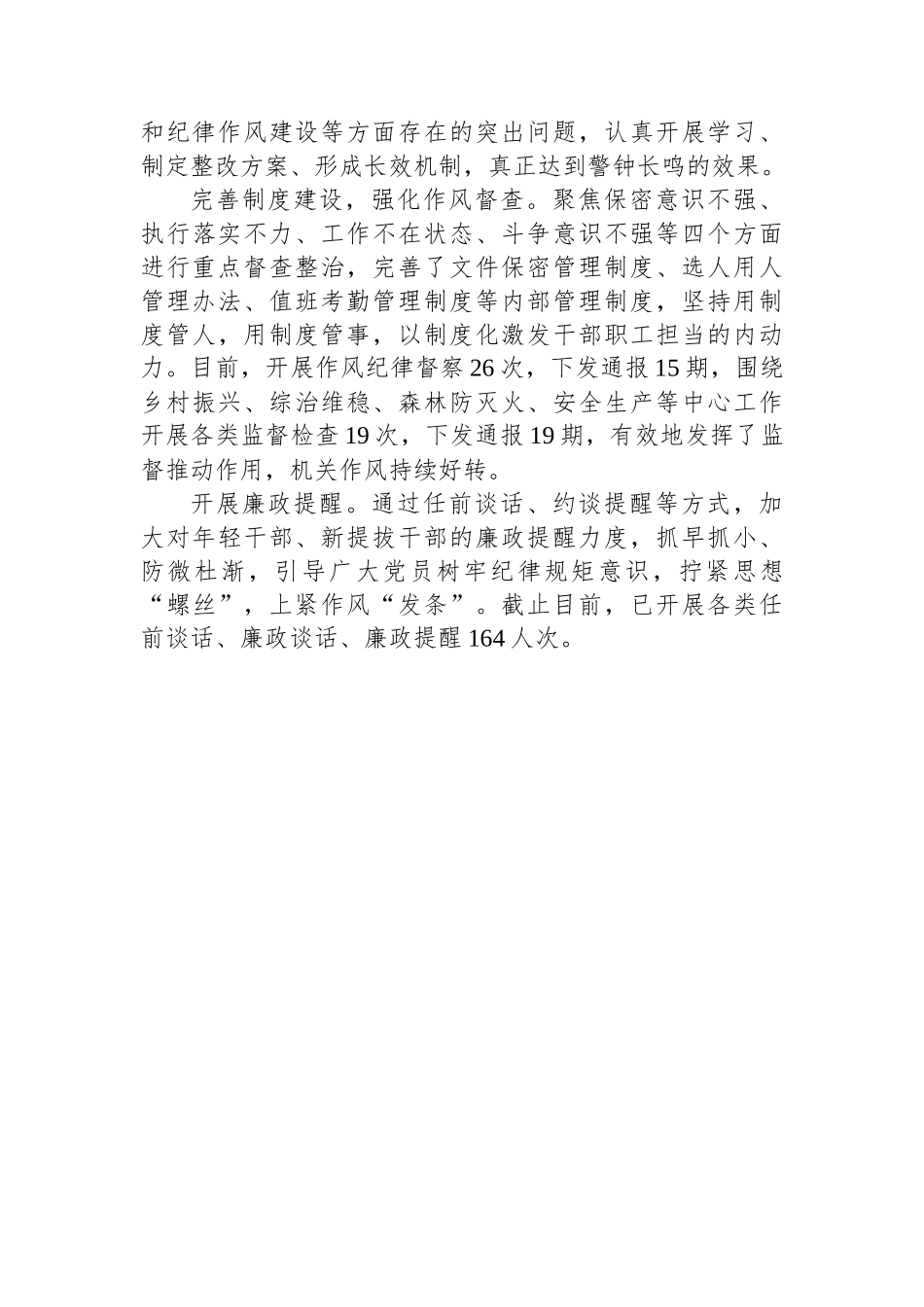 和纪律作风建设等方面存在的突出问题，认真开展学习、制定整改方案、形成长效机制，真正达到警钟长鸣的效果。

完善制度建设，强化作风督查。聚焦保密意识不强、执行落实不力、工作不在状态、斗争意识不强等四个方面进行重点督查整治，完善了文件保密管理制度、选人用人管理办法、值班考勤管理制度等内部管理制度，坚持用制度管人，用制度管事，以制度化激发干部职工担当的内动力。目前，开展作风纪律督察26次，下发通报15期，围绕乡村振兴、综治维稳、森林防灭火、安全生产等中心工作开展各类监督检查19次，下发通报19期，有效地发挥了监督推动作用，机关作风持续好转。

开展廉政提醒。通过任前谈话、约谈提醒等方式，加大对年轻干部、新提拔干部的廉政提醒力度，抓早抓小、防微杜渐，引导广大党员树牢纪律规矩意识，拧紧思想“螺丝”，上紧作风“发条”。截止目前，已开展各类任前谈话、廉政谈话、廉政提醒164人次。